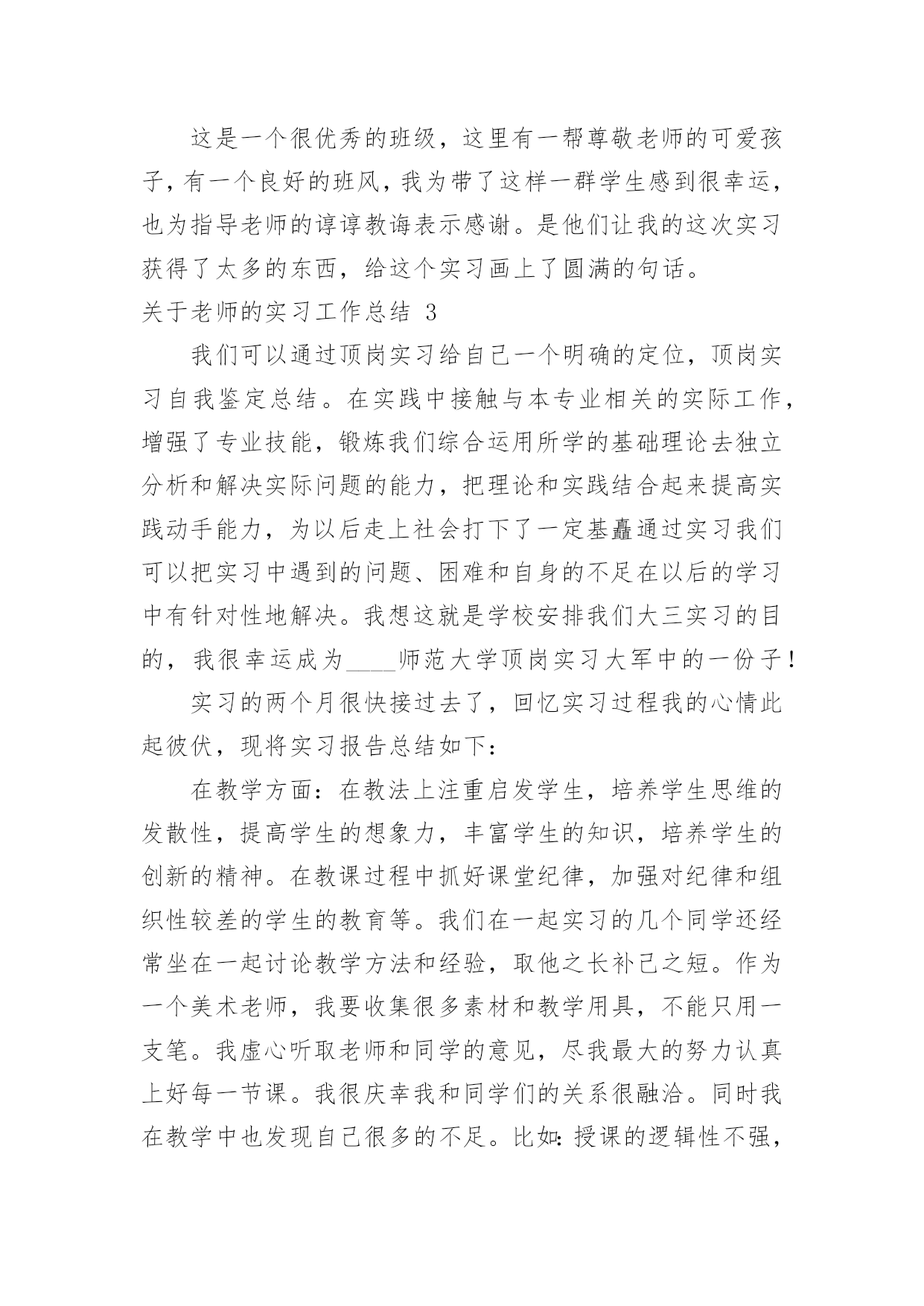 这是一个很优秀的班级，这里有一帮尊敬老师的可爱孩子，有一个良好的班风，我为带了这样一群学生感到很幸运，也为指导老师的谆谆教诲表示感谢。是他们让我的这次实习获得了太多的东西，给这个实习画上了圆满的句话。

关于老师的实习工作总结 3

我们可以通过顶岗实习给自己一个明确的定位，顶岗实习自我鉴定总结。在实践中接触与本专业相关的实际工作，增强了专业技能，锻炼我们综合运用所学的基础理论去独立分析和解决实际问题的能力，把理论和实践结合起来提高实践动手能力，为以后走上社会打下了一定基矗通过实习我们可以把实习中遇到的问题、困难和自身的不足在以后的学习中有针对性地解决。我想这就是学校安排我们大三实习的目的，我很幸运成为____师范大学顶岗实习大军中的一份子！

实习的两个月很快接过去了，回忆实习过程我的心情此起彼伏，现将实习报告总结如下：

在教学方面：在教法上注重启发学生，培养学生思维的发散性，提高学生的想象力，丰富学生的知识，培养学生的创新的精神。在教课过程中抓好课堂纪律，加强对纪律和组织性较差的学生的教育等。我们在一起实习的几个同学还经常坐在一起讨论教学方法和经验，取他之长补己之短。作为一个美术老师，我要收集很多素材和教学用具，不能只用一支笔。我虚心听取老师和同学的意见，尽我最大的努力认真上好每一节课。我很庆幸我和同学们的关系很融洽。同时我在教学中也发现自己很多的不足。比如：授课的逻辑性不强，